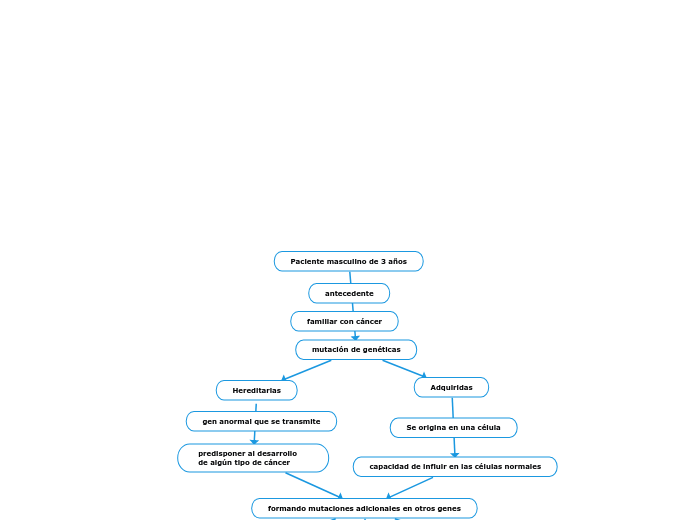 Paciente masculino de 3 años

antecedente

familiar con cáncer

mutación de genéticas

Hereditarias

gen anormal que se transmite

predisponer al desarrollo de algún tipo de cáncer

Adquiridas

Se origina en una célula

capacidad de influir en las células normales

formando mutaciones adicionales en otros genes